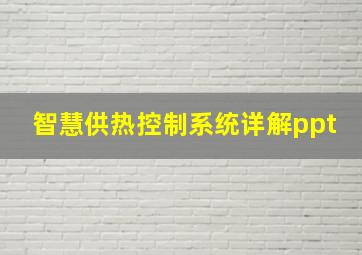 智慧供热控制系统详解ppt